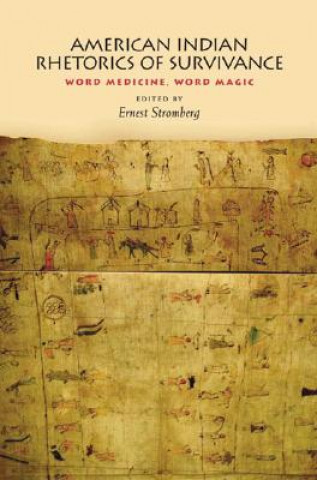 AMERICAN INDIAN RHETORICS OF SURVIVANCE

WORD MEDICINE, WORD MAGIC

EDITED BY

Ernest Stromberg